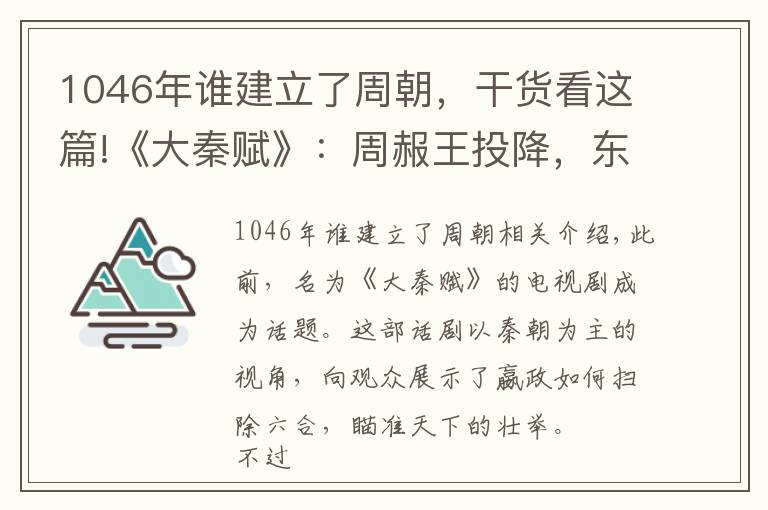 1046年谁建立了周朝，干货看这篇!《大秦赋》：周赧王投降，东

1046年谁建立了周朝相关介绍，此前，名为《大秦赋》的电视剧成为话题。这部话剧以秦朝为主的视角，向观众展示了嬴政如何扫除六合，瞄准天下的壮举。
不过